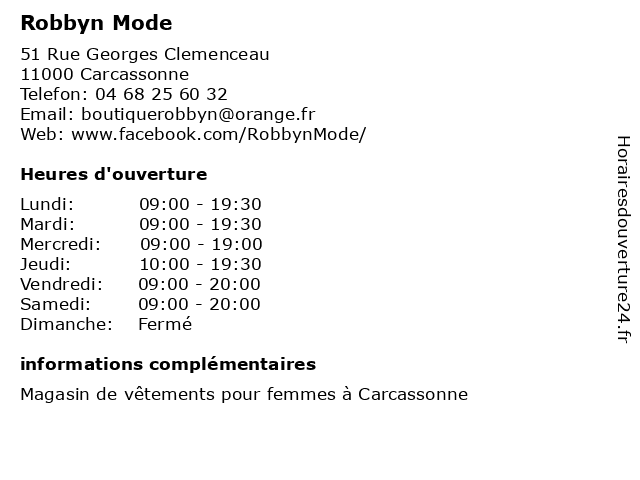 Robbyn Mode

51 Rue Georges Clemenceau
11000 Carcassonne
Telefon: 04 68 25 60 32
Email: boutiquerobbyn@orange.fr
Web: www.facebook.com/RobbynMode/

Heures d'ouverture

| | |
|---|---|
| Lundi: | 09:00 - 19:30 |
| Mardi: | 09:00 - 19:30 |
| Mercredi: | 09:00 - 19:00 |
| Jeudi: | 10:00 - 19:30 |
| Vendredi: | 09:00 - 20:00 |
| Samedi: | 09:00 - 20:00 |
| Dimanche: | Fermé |

informations complémentaires

Magasin de vêtements pour femmes à Carcassonne

Horairesdouverture24.fr